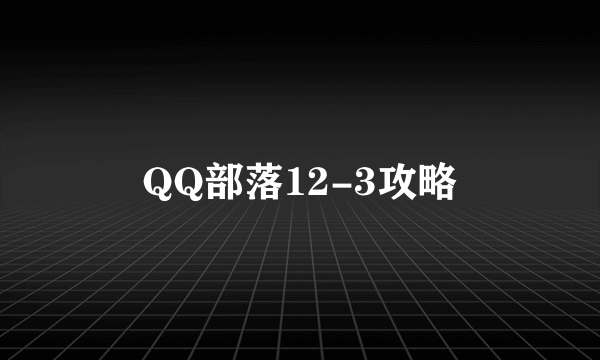 QQ部落12-3攻略